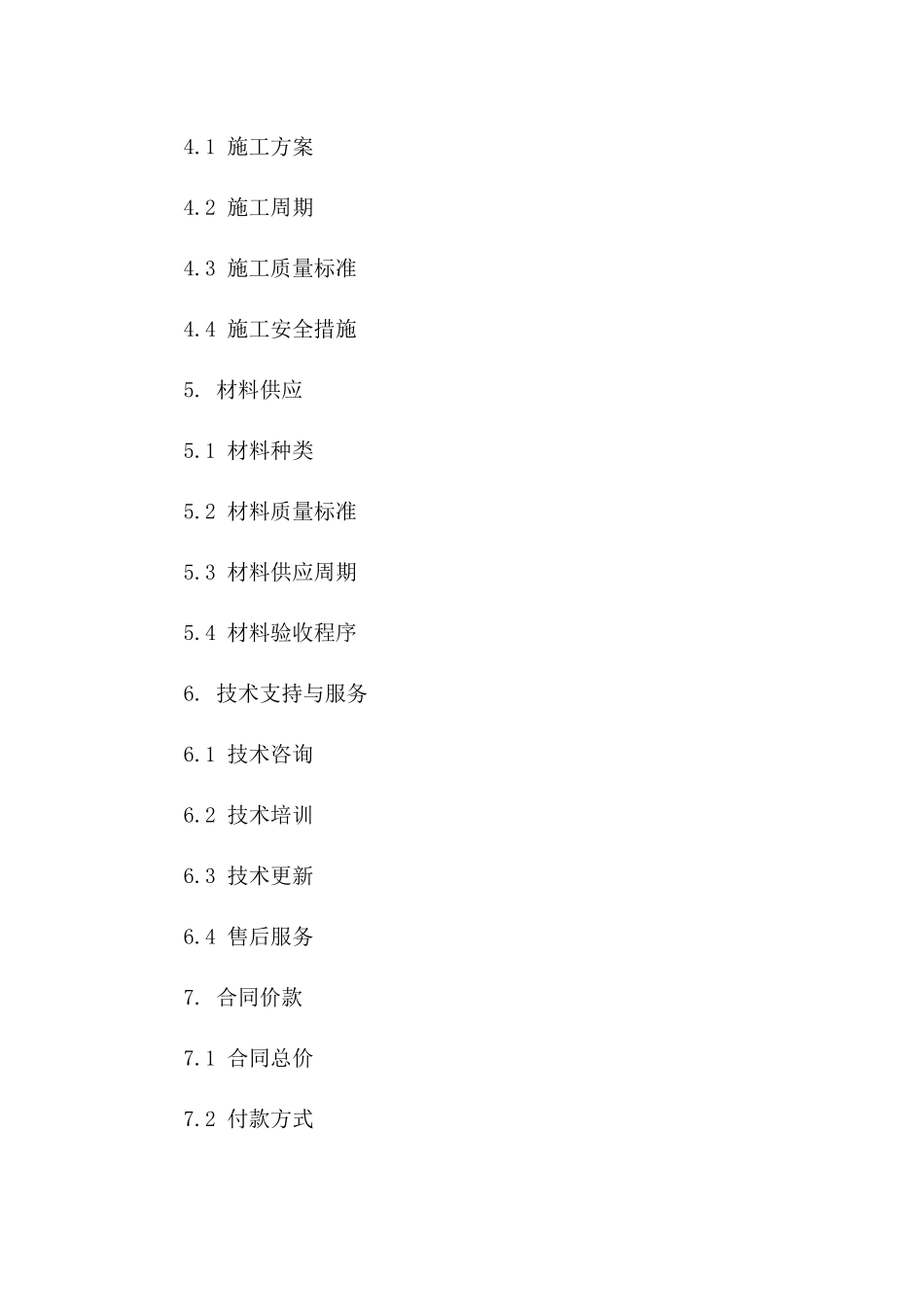 4.1 施工方案

4.2 施工周期

4.3 施工质量标准

4.4 施工安全措施

5. 材料供应

5.1 材料种类

5.2 材料质量标准

5.3 材料供应周期

5.4 材料验收程序

6. 技术支持与服务

6.1 技术咨询

6.2 技术培训

6.3 技术更新

6.4 售后服务

7. 合同价款

7.1 合同总价

7.2 付款方式